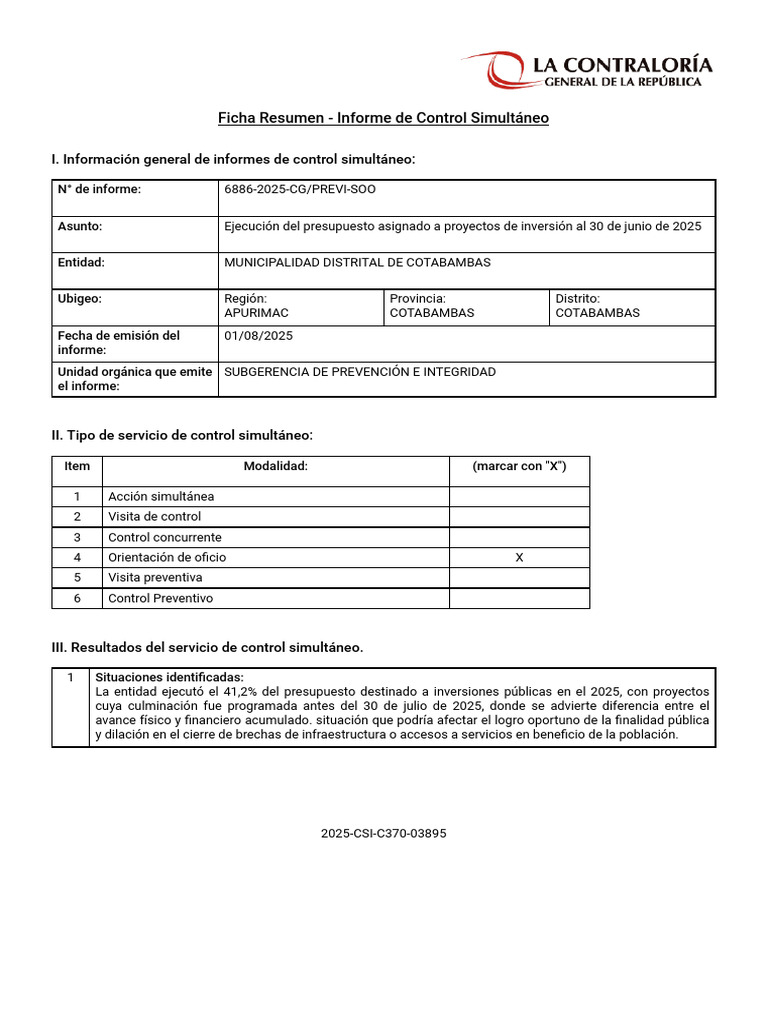 LA CONTRALORÍA
GENERAL DE LA REPÚBLICA

Ficha Resumen - Informe de Control Simultáneo

I. Información general de informes de control simultáneo:

| N° de informe: | 6886-2025-CG/PREVI-SOO | | |
|---|---|---|---|
| Asunto: | Ejecución del presupuesto asignado a proyectos de inversión al 30 de junio de 2025 | | |
| Entidad: | MUNICIPALIDAD DISTRITAL DE COTABAMBAS | | |
| Ubigeo: | Región: APURIMAC | Provincia: COTABAMBAS | Distrito: COTABAMBAS |
| Fecha de emisión del informe: | 01/08/2025 | | |
| Unidad orgánica que emite el informe: | SUBGERENCIA DE PREVENCIÓN E INTEGRIDAD | | |

II. Tipo de servicio de control simultáneo:

| Item | Modalidad: | (marcar con "X") |
|---|---|---|
| 1 | Acción simultánea | |
| 2 | Visita de control | |
| 3 | Control concurrente | |
| 4 | Orientación de oficio | X |
| 5 | Visita preventiva | |
| 6 | Control Preventivo | |

III. Resultados del servicio de control simultáneo.

| 1 | Situaciones identificadas: La entidad ejecutó el 41,2% del presupuesto destinado a inversiones públicas en el 2025, con proyectos cuya culminación fue programada antes del 30 de julio de 2025, donde se advierte diferencia entre el avance físico y financiero acumulado. situación que podría afectar el logro oportuno de la finalidad pública y dilación en el cierre de brechas de infraestructura o accesos a servicios en beneficio de la población. |
|---|---|

2025-CSI-C370-03895